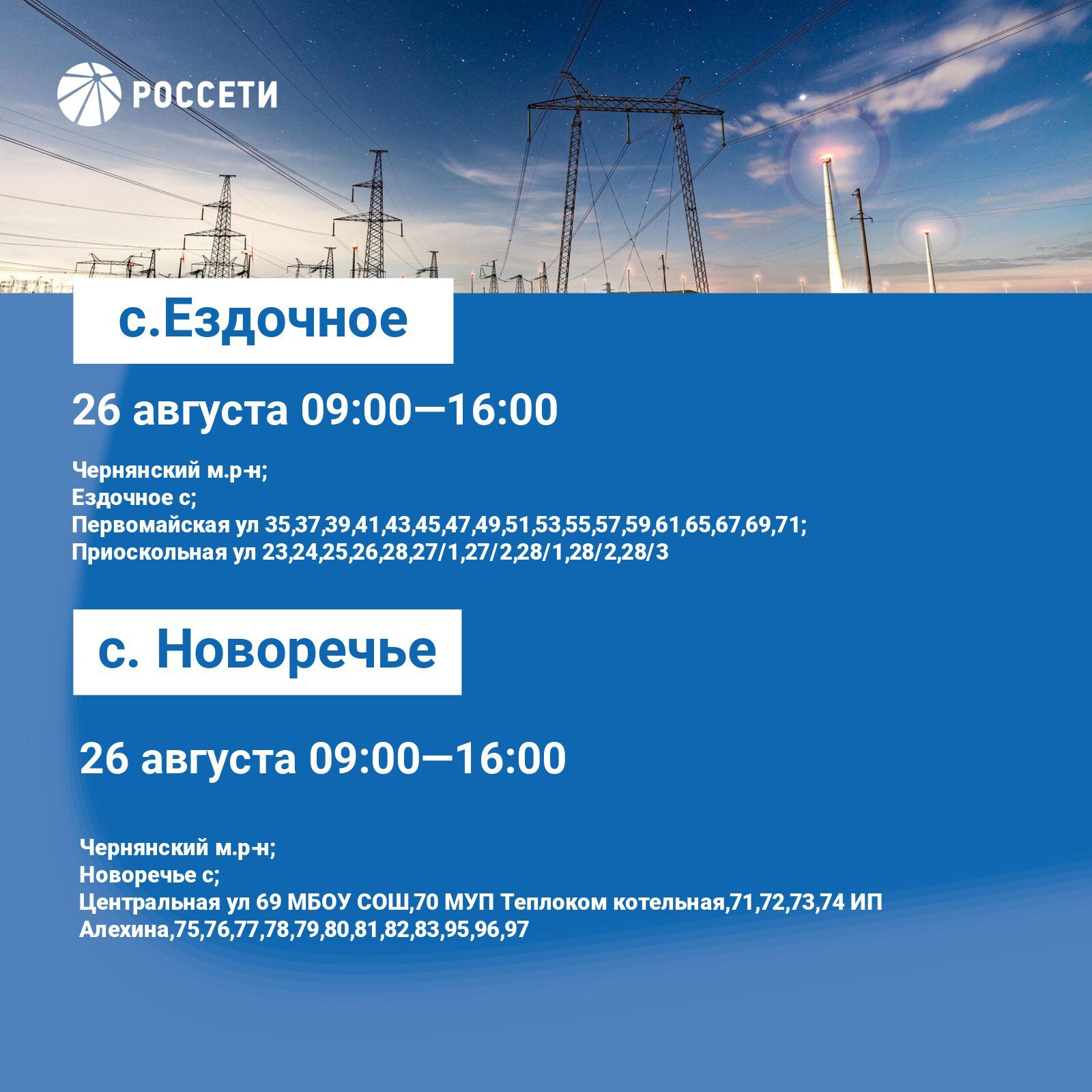 РОССЕТИ

с.Ездочное

26 августа 09:00—16:00

Чернянский м.р-н;
Ездочное с;
Первомайская ул 35,37,39,41,43,45,47,49,51,53,55,57,59,61,65,67,69,71;
Приоскольная ул 23,24,25,26,28,27/1,27/2,28/1,28/2,28/3

с. Новоречье

26 августа 09:00—16:00

Чернянский м.р-н;
Новоречье с;
Центральная ул 69 МБОУ СОШ,70 МУП Теплоком котельная,71,72,73,74 ИП Алехина,75,76,77,78,79,80,81,82,83,95,96,97